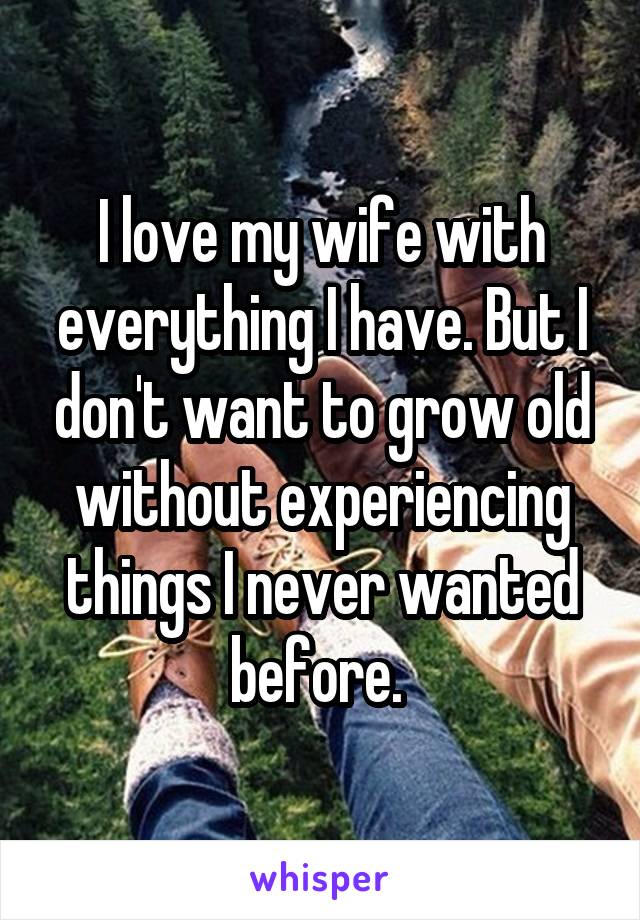 I love my wife with everything I have. But I don't want to grow old without experiencing things I never wanted before.

whisper